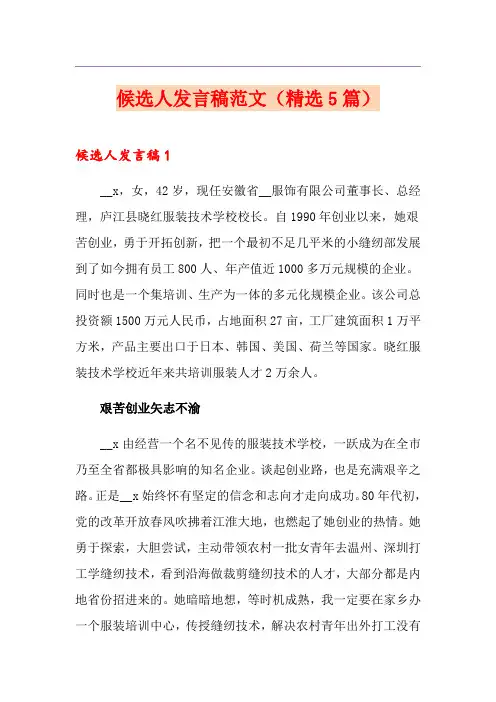 候选人发言稿范文（精选5篇）

候选人发言稿1

__x，女，42岁，现任安徽省__服饰有限公司董事长、总经理，庐江县晓红服装技术学校校长。自1990年创业以来，她艰苦创业，勇于开拓创新，把一个最初不足几平米的小缝纫部发展到了如今拥有员工800人、年产值近1000多万元规模的企业。同时也是一个集培训、生产为一体的多元化规模企业。该公司总投资额1500万元人民币，占地面积27亩，工厂建筑面积1万平方米，产品主要出口于日本、韩国、美国、荷兰等国家。晓红服装技术学校近年来共培训服装人才2万余人。

艰苦创业矢志不渝

__x由经营一个名不见传的服装技术学校，一跃成为在全市乃至全省都极具影响的知名企业。谈起创业路，也是充满艰辛之路。正是__x始终怀有坚定的信念和志向才走向成功。80年代初，党的改革开放春风吹拂着江淮大地，也燃起了她创业的热情。她勇于探索，大胆尝试，主动带领农村一批女青年去温州、深圳打工学缝纫技术，看到沿海做裁剪缝纫技术的人才，大部分都是内地省份招进来的。她暗暗地想，等时机成熟，我一定要在家乡办一个服装培训中心，传授缝纫技术，解决农村青年出外打工没有